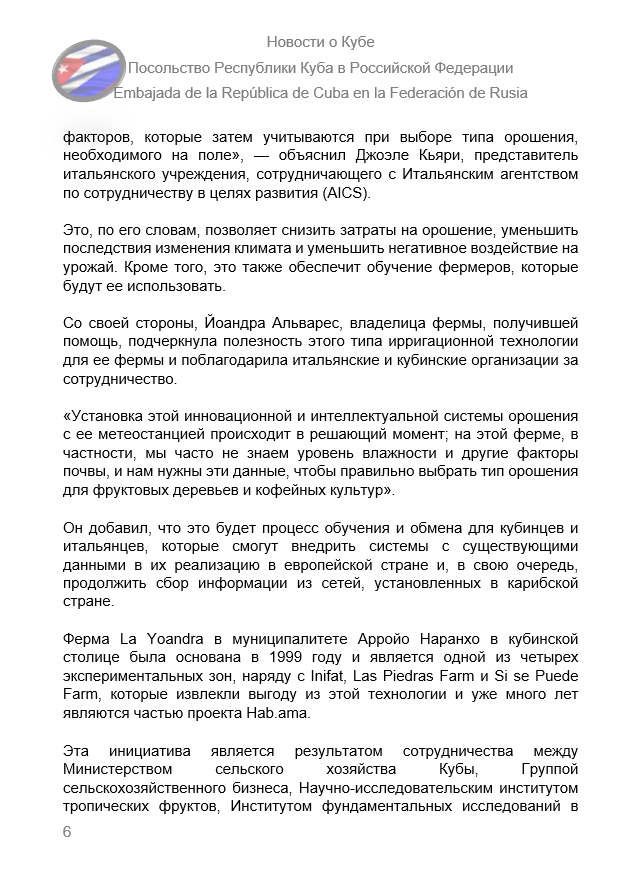 Новости о Кубе
Посольство Республики Куба в Российской Федерации
Embajada de la República de Cuba en la Federación de Rusia

факторов, которые затем учитываются при выборе типа орошения, необходимого на поле», — объяснил Джоэле Кьяри, представитель итальянского учреждения, сотрудничающего с Итальянским агентством по сотрудничеству в целях развития (AICS).

Это, по его словам, позволяет снизить затраты на орошение, уменьшить последствия изменения климата и уменьшить негативное воздействие на урожай. Кроме того, это также обеспечит обучение фермеров, которые будут ее использовать.

Со своей стороны, Йоандра Альварес, владелица фермы, получившей помощь, подчеркнула полезность этого типа ирригационной технологии для ее фермы и поблагодарила итальянские и кубинские организации за сотрудничество.

«Установка этой инновационной и интеллектуальной системы орошения с ее метеостанцией происходит в решающий момент; на этой ферме, в частности, мы часто не знаем уровень влажности и другие факторы почвы, и нам нужны эти данные, чтобы правильно выбрать тип орошения для фруктовых деревьев и кофейных культур».

Он добавил, что это будет процесс обучения и обмена для кубинцев и итальянцев, которые смогут внедрить системы с существующими данными в их реализацию в европейской стране и, в свою очередь, продолжить сбор информации из сетей, установленных в карибской стране.

Ферма La Yoandra в муниципалитете Арройо Наранхо в кубинской столице была основана в 1999 году и является одной из четырех экспериментальных зон, наряду с Inifat, Las Piedras Farm и Si se Puede Farm, которые извлекли выгоду из этой технологии и уже много лет являются частью проекта Hab.ama.

Эта инициатива является результатом сотрудничества между Министерством сельского хозяйства Кубы, Группой сельскохозяйственного бизнеса, Научно-исследовательским институтом тропических фруктов, Институтом фундаментальных исследований в

6